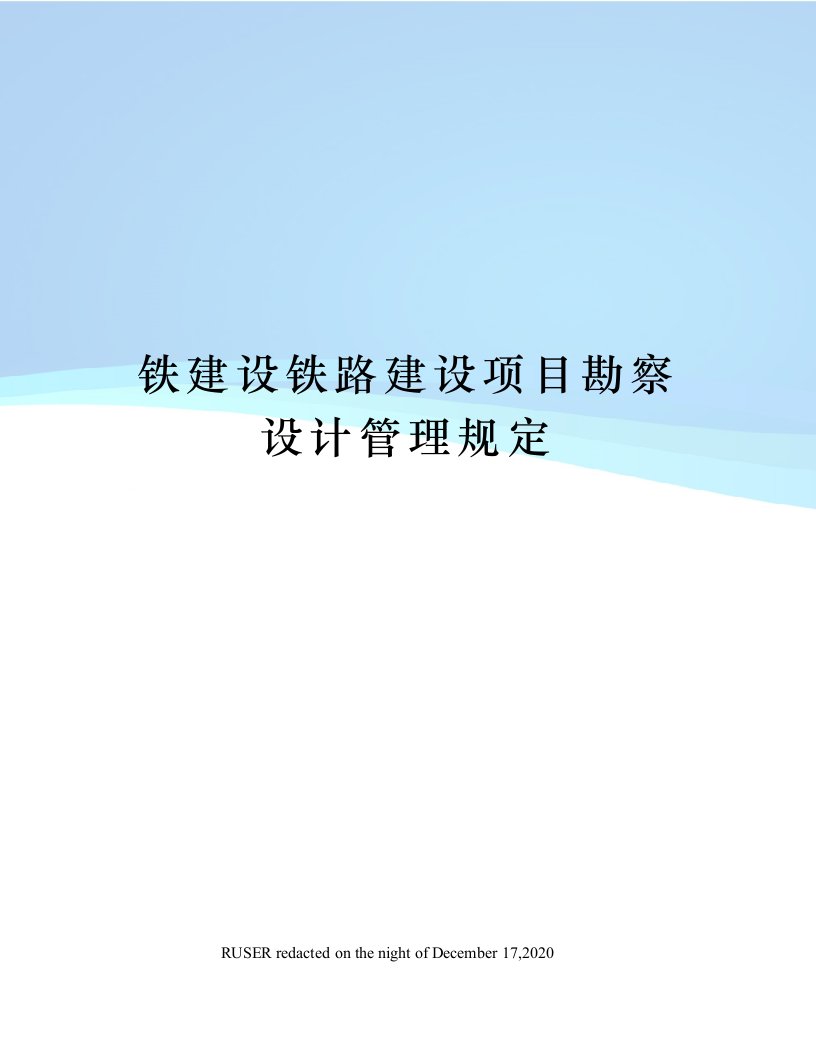 铁建设铁路建设项目勘察设计管理规定

RUSER redacted on the night of December 17,2020